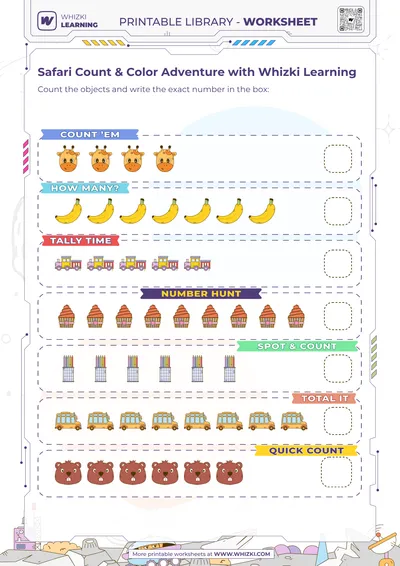 WHIZKI LEARNING

PRINTABLE LIBRARY - WORKSHEET

Safari Count & Color Adventure with Whizki Learning

Count the objects and write the exact number in the box:

COUNT 'EM

HOW MANY?

TALLY TIME

NUMBER HUNT

SPOT & COUNT

TOTAL IT

QUICK COUNT

More printable worksheets at WWW.WHIZKI.COM